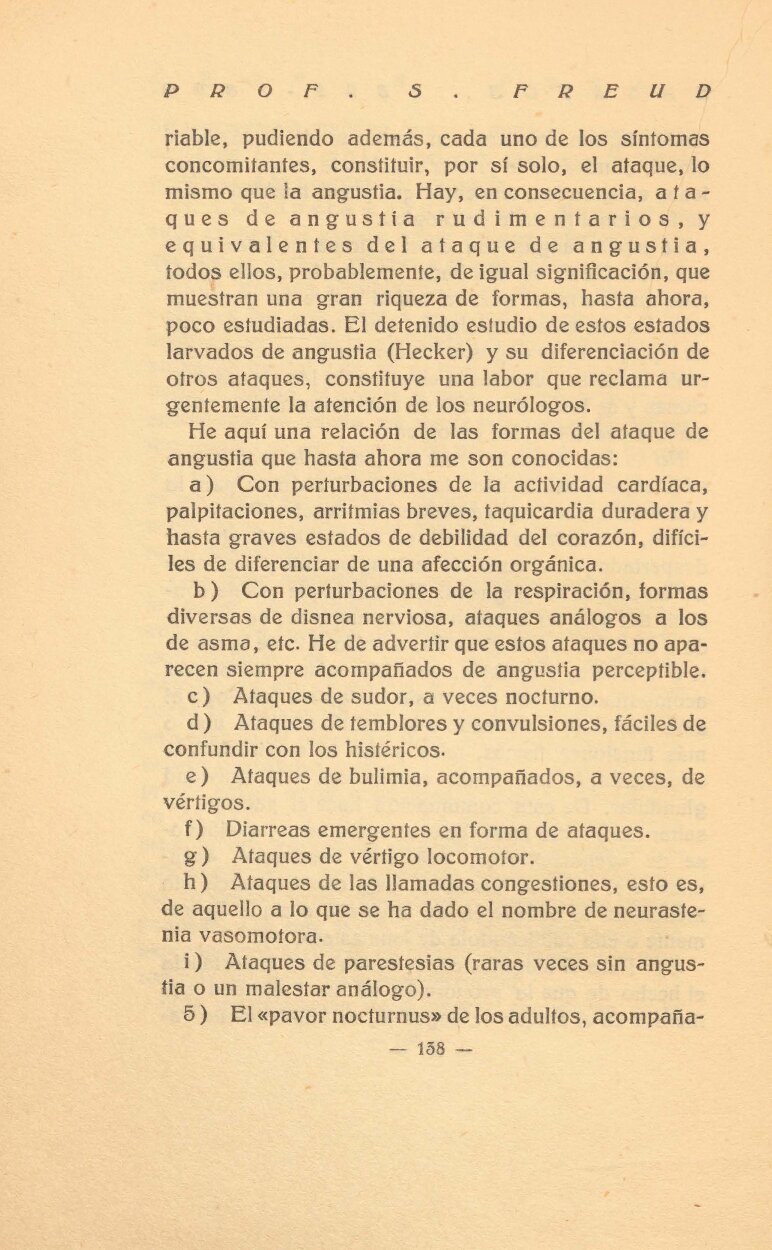 PROF. S. FREUD

riable, pudiendo además, cada uno de los síntomas concomitantes, constituir, por sí solo, el ataque, lo mismo que la angustia. Hay, en consecuencia, ataques de angustia rudimentarios, y equivalentes del ataque de angustia, todos ellos, probablemente, de igual significación, que muestran una gran riqueza de formas, hasta ahora, poco estudiadas. El detenido estudio de estos estados larvados de angustia (Hecker) y su diferenciación de otros ataques, constituye una labor que reclama urgentemente la atención de los neurólogos.

He aquí una relación de las formas del ataque de angustia que hasta ahora me son conocidas:

a) Con perturbaciones de la actividad cardíaca, palpitaciones, arritmias breves, taquicardia duradera y hasta graves estados de debilidad del corazón, difíciles de diferenciar de una afección orgánica.

b) Con perturbaciones de la respiración, formas diversas de disnea nerviosa, ataques análogos a los de asma, etc. He de advertir que estos ataques no aparecen siempre acompañados de angustia perceptible.

c) Ataques de sudor, a veces nocturno.

d) Ataques de temblores y convulsiones, fáciles de confundir con los histéricos.

e) Ataques de bulimia, acompañados, a veces, de vértigos.

f) Diarreas emergentes en forma de ataques.

g) Ataques de vértigo locomotor.

h) Ataques de las llamadas congestiones, esto es, de aquello a lo que se ha dado el nombre de neurastenia vasomotora.

i) Ataques de parestesias (raras veces sin angustia o un malestar análogo).

5) El «pavor nocturnus» de los adultos, acompaña-

— 138 —